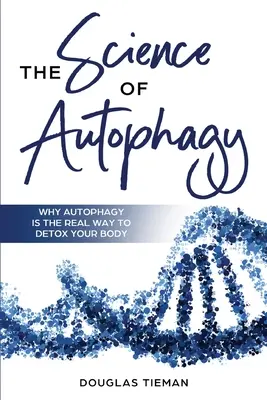 THE Science OF Autophagy

WHY AUTOPHAGY IS THE REAL WAY TO DETOX YOUR BODY

DOUGLAS TIEMAN